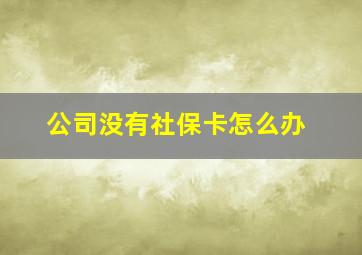 公司没有社保卡怎么办